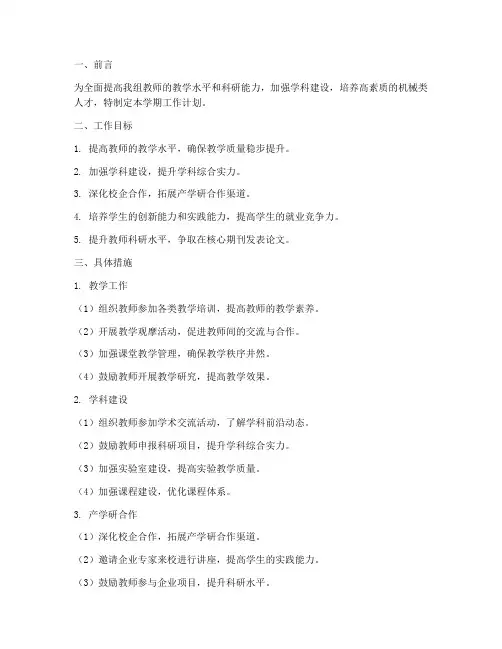 一、前言

为全面提高我组教师的教学水平和科研能力，加强学科建设，培养高素质的机械类人才，特制定本学期工作计划。

二、工作目标

1. 提高教师的教学水平，确保教学质量稳步提升。

2. 加强学科建设，提升学科综合实力。

3. 深化校企合作，拓展产学研合作渠道。

4. 培养学生的创新能力和实践能力，提高学生的就业竞争力。

5. 提升教师科研水平，争取在核心期刊发表论文。

三、具体措施

1. 教学工作

（1）组织教师参加各类教学培训，提高教师的教学素养。

（2）开展教学观摩活动，促进教师间的交流与合作。

（3）加强课堂教学管理，确保教学秩序井然。

（4）鼓励教师开展教学研究，提高教学效果。

2. 学科建设

（1）组织教师参加学术交流活动，了解学科前沿动态。

（2）鼓励教师申报科研项目，提升学科综合实力。

（3）加强实验室建设，提高实验教学质量。

（4）加强课程建设，优化课程体系。

3. 产学研合作

（1）深化校企合作，拓展产学研合作渠道。

（2）邀请企业专家来校进行讲座，提高学生的实践能力。

（3）鼓励教师参与企业项目，提升科研水平。